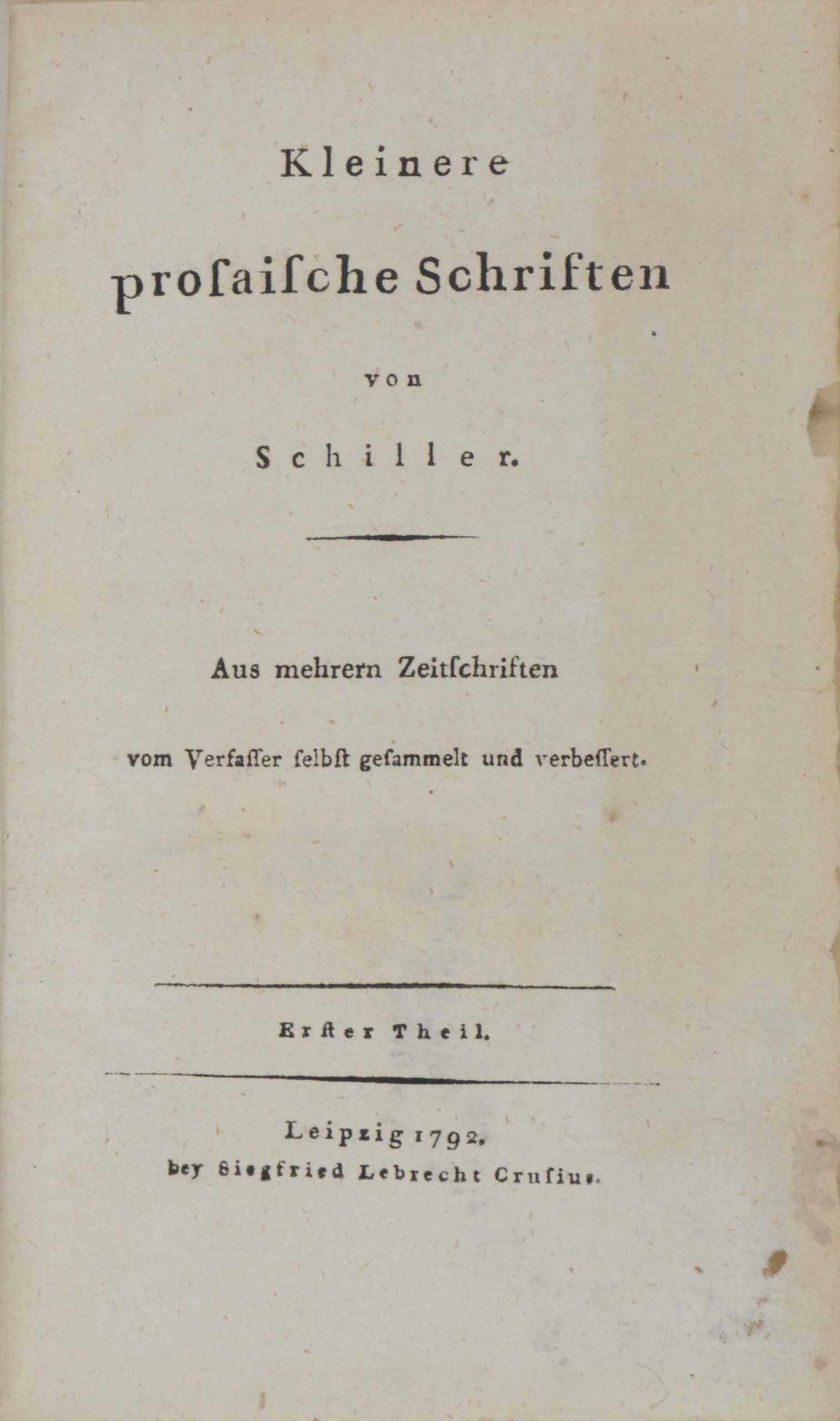 Kleinere

prosaische Schriften

von

Schiller.

Aus mehrern Zeitschriften

vom Verfasser selbst gesammelt und verbessert.

Erster Theil.

Leipzig 1792.

bey Siegfried Lebrecht Crusius.